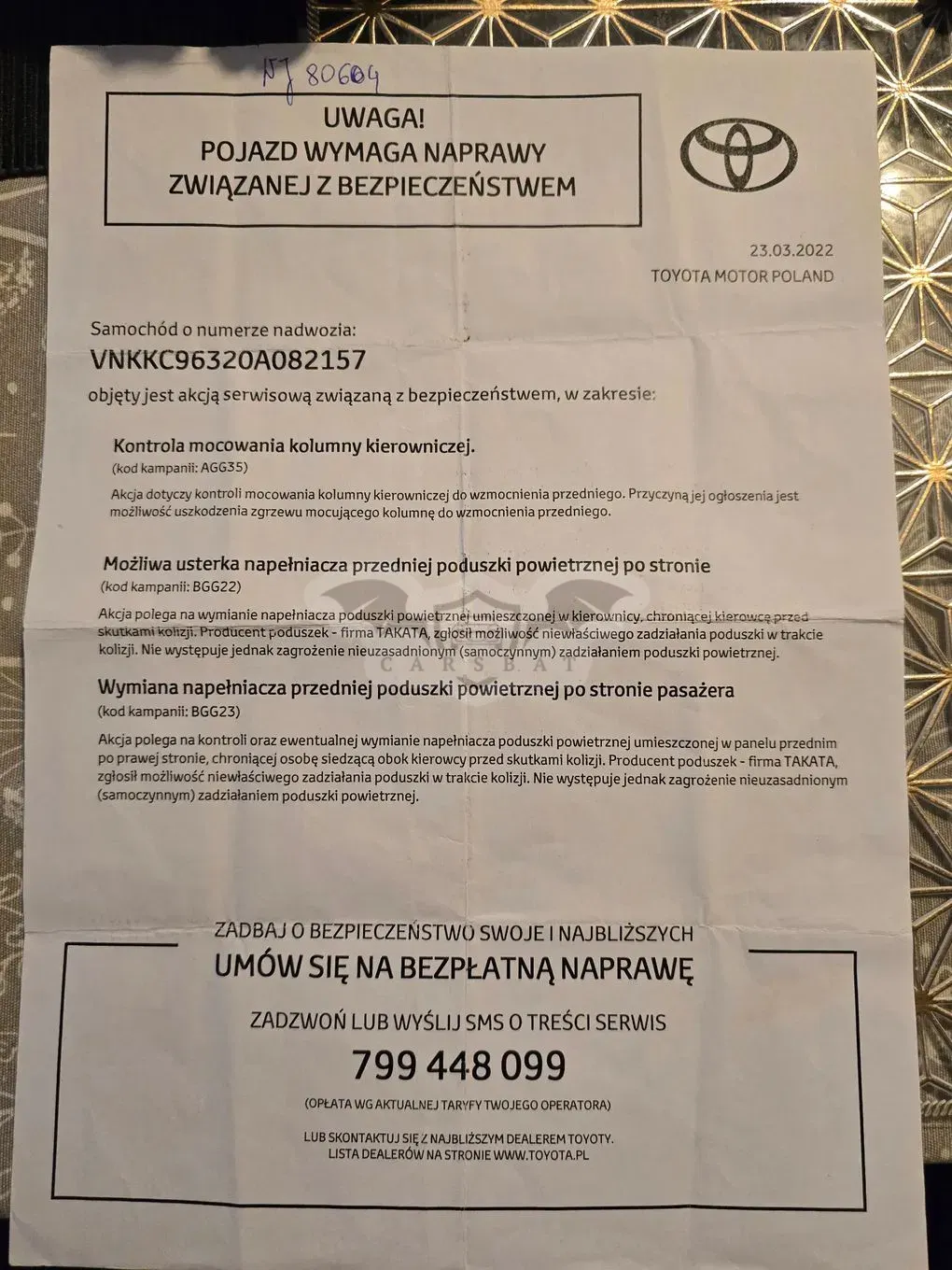 NJ 80604

UWAGA!
POJAZD WYMAGA NAPRAWY
ZWIĄZANEJ Z BEZPIECZEŃSTWEM

23.03.2022
TOYOTA MOTOR POLAND

Samochód o numerze nadwozia:
VNKKC96320A082157
objęty jest akcją serwisową związaną z bezpieczeństwem, w zakresie:

Kontrola mocowania kolumny kierowniczej.
(kod kampanii: AGG35)
Akcja dotyczy kontroli mocowania kolumny kierowniczej do wzmocnienia przedniego. Przyczyną jej ogłoszenia jest możliwość uszkodzenia zgrzewu mocującego kolumnę do wzmocnienia przedniego.

Możliwa usterka napełniacza przedniej poduszki powietrznej po stronie
(kod kampanii: BGG22)
Akcja polega na wymianie napełniacza poduszki powietrznej umieszczonej w kierownicy, chroniącej kierowcę przed skutkami kolizji. Producent poduszek - firma TAKATA, zgłosił możliwość niewłaściwego zadziałania poduszki w trakcie kolizji. Nie występuje jednak zagrożenie nieuzasadnionym (samoczynnym) zadziałaniem poduszki powietrznej.

CARSBAT

Wymiana napełniacza przedniej poduszki powietrznej po stronie pasażera
(kod kampanii: BGG23)
Akcja polega na kontroli oraz ewentualnej wymianie napełniacza poduszki powietrznej umieszczonej w panelu przednim po prawej stronie, chroniącej osobę siedzącą obok kierowcy przed skutkami kolizji. Producent poduszek - firma TAKATA, zgłosił możliwość niewłaściwego zadziałania poduszki w trakcie kolizji. Nie występuje jednak zagrożenie nieuzasadnionym (samoczynnym) zadziałaniem poduszki powietrznej.

ZADBAJ O BEZPIECZEŃSTWO SWOJE I NAJBLIŻSZYCH
UMÓW SIĘ NA BEZPŁATNĄ NAPRAWĘ
ZADZWOŃ LUB WYŚLIJ SMS O TREŚCI SERWIS
799 448 099
(OPŁATA WG AKTUALNEJ TARYFY TWOJEGO OPERATORA)
LUB SKONTAKTUJ SIĘ Z NAJBLIŻSZYM DEALEREM TOYOTY.
LISTA DEALERÓW NA STRONIE WWW.TOYOTA.PL